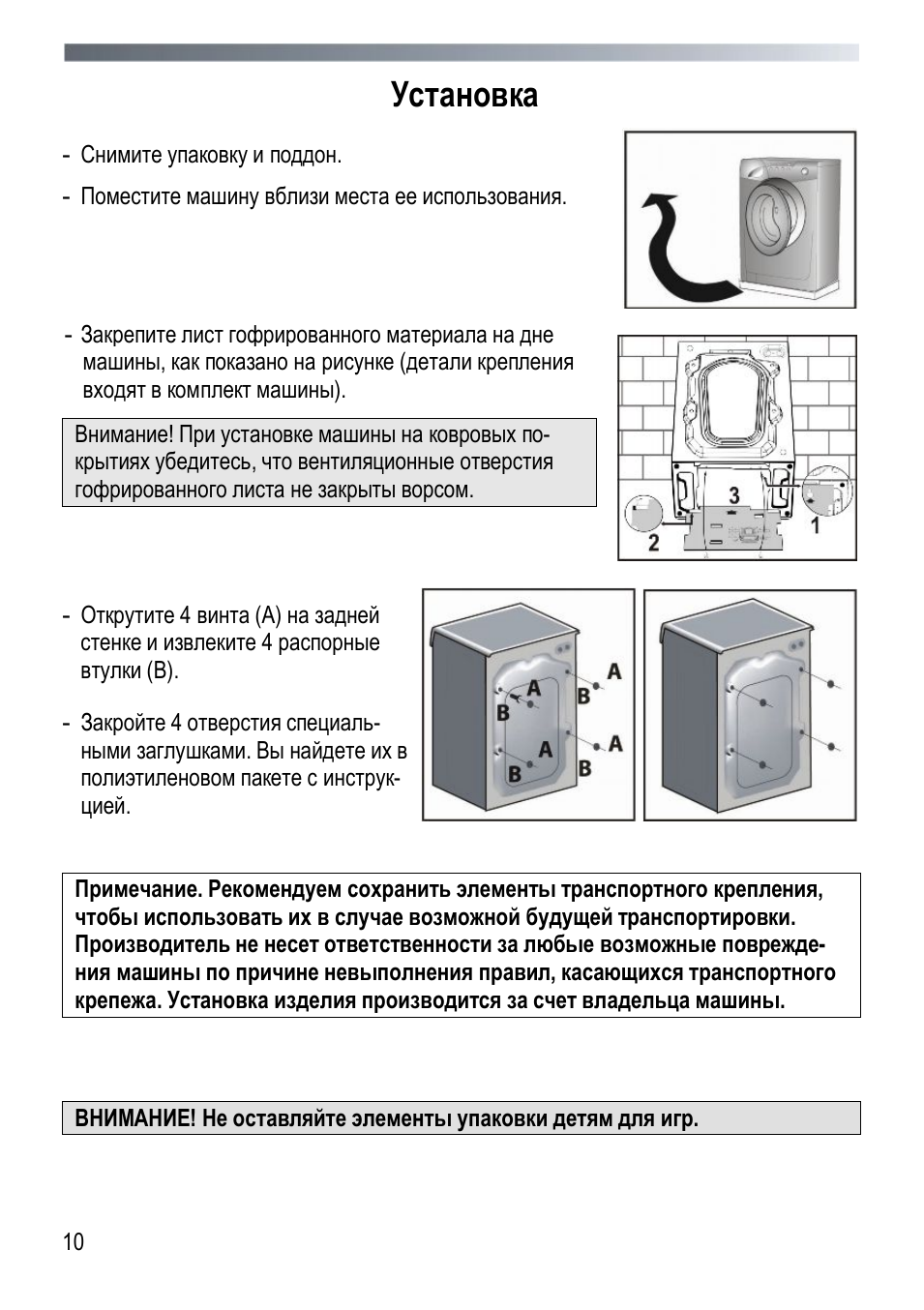 Установка

- Снимите упаковку и поддон.

- Поместите машину вблизи места ее использования.

- Закрепите лист гофрированного материала на дне машины, как показано на рисунке (детали крепления входят в комплект машины).

Внимание! При установке машины на ковровых покрытиях убедитесь, что вентиляционные отверстия гофрированного листа не закрыты ворсом.

3
2
1

- Открутите 4 винта (A) на задней стенке и извлеките 4 распорные втулки (B).

- Закройте 4 отверстия специальными заглушками. Вы найдете их в полиэтиленовом пакете с инструкцией.

A
B
A
B
A
B
A
B

Примечание. Рекомендуем сохранить элементы транспортного крепления, чтобы использовать их в случае возможной будущей транспортировки. Производитель не несет ответственности за любые возможные повреждения машины по причине невыполнения правил, касающихся транспортного крепежа. Установка изделия производится за счет владельца машины.

ВНИМАНИЕ! Не оставляйте элементы упаковки детям для игр.

10